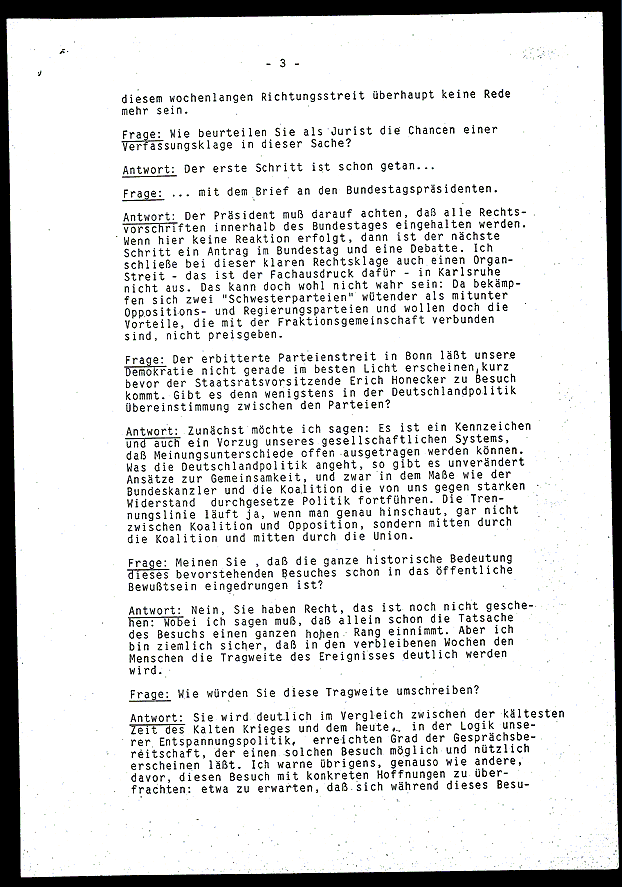 - 3 -

diesem wochenlangen Richtungsstreit überhaupt keine Rede mehr sein.

Frage: Wie beurteilen Sie als Jurist die Chancen einer Verfassungsklage in dieser Sache?

Antwort: Der erste Schritt ist schon getan...

Frage: ... mit dem Brief an den Bundestagspräsidenten.

Antwort: Der Präsident muß darauf achten, daß alle Rechtsvorschriften innerhalb des Bundestages eingehalten werden. Wenn hier keine Reaktion erfolgt, dann ist der nächste Schritt ein Antrag im Bundestag und eine Debatte. Ich schließe bei dieser klaren Rechtsklage auch einen Organ-Streit - das ist der Fachausdruck dafür - in Karlsruhe nicht aus. Das kann doch wohl nicht wahr sein: Da bekämpfen sich zwei "Schwesterparteien" wütender als mitunter Oppositions- und Regierungsparteien und wollen doch die Vorteile, die mit der Fraktionsgemeinschaft verbunden sind, nicht preisgeben.

Frage: Der erbitterte Parteienstreit in Bonn läßt unsere Demokratie nicht gerade im besten Licht erscheinen,kurz bevor der Staatsratsvorsitzende Erich Honecker zu Besuch kommt. Gibt es denn wenigstens in der Deutschlandpolitik Übereinstimmung zwischen den Parteien?

Antwort: Zunächst möchte ich sagen: Es ist ein Kennzeichen und auch ein Vorzug unseres gesellschaftlichen Systems, daß Meinungsunterschiede offen ausgetragen werden können. Was die Deutschlandpolitik angeht, so gibt es unverändert Ansätze zur Gemeinsamkeit, und zwar in dem Maße wie der Bundeskanzler und die Koalition die von uns gegen starken Widerstand durchgesetze Politik fortführen. Die Trennungslinie läuft ja, wenn man genau hinschaut, gar nicht zwischen Koalition und Opposition, sondern mitten durch die Koalition und mitten durch die Union.

Frage: Meinen Sie , daß die ganze historische Bedeutung dieses bevorstehenden Besuches schon in das öffentliche Bewußtsein eingedrungen ist?

Antwort: Nein, Sie haben Recht, das ist noch nicht geschehen: Wobei ich sagen muß, daß allein schon die Tatsache des Besuchs einen ganzen hohen Rang einnimmt. Aber ich bin ziemlich sicher, daß in den verbleibenen Wochen den Menschen die Tragweite des Ereignisses deutlich werden wird.

Frage: Wie würden Sie diese Tragweite umschreiben?

Antwort: Sie wird deutlich im Vergleich zwischen der kältesten Zeit des Kalten Krieges und dem heute, in der Logik unserer Entspannungspolitik, erreichten Grad der Gesprächsbereitschaft, der einen solchen Besuch möglich und nützlich erscheinen läßt. Ich warne übrigens, genauso wie andere, davor, diesen Besuch mit konkreten Hoffnungen zu überfrachten: etwa zu erwarten, daß sich während dieses Besu-